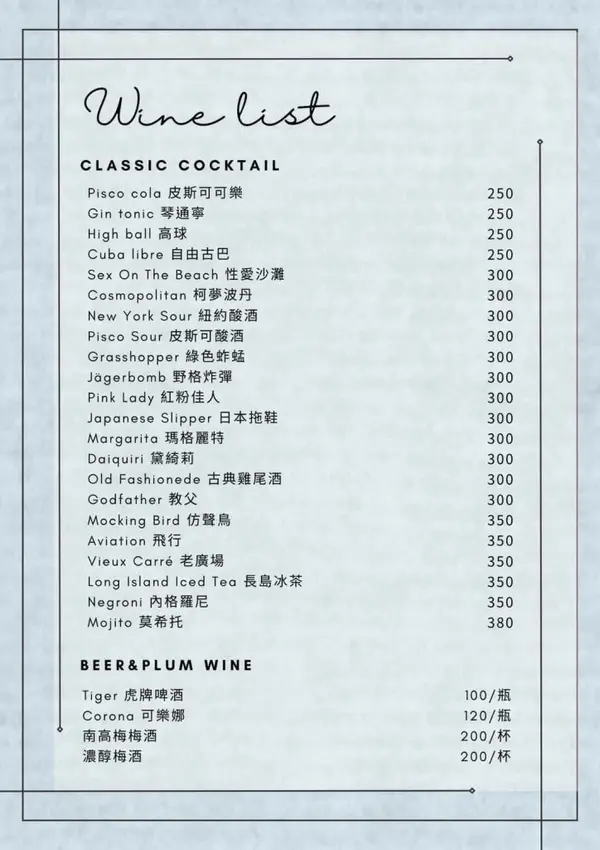 Wine list

CLASSIC COCKTAIL

| | |
|---|---|
| Pisco cola 皮斯可可樂 | 250 |
| Gin tonic 琴通寧 | 250 |
| High ball 高球 | 250 |
| Cuba libre 自由古巴 | 250 |
| Sex On The Beach 性愛沙灘 | 300 |
| Cosmopolitan 柯夢波丹 | 300 |
| New York Sour 紐約酸酒 | 300 |
| Pisco Sour 皮斯可酸酒 | 300 |
| Grasshopper 綠色蚱蜢 | 300 |
| Jägerbomb 野格炸彈 | 300 |
| Pink Lady 紅粉佳人 | 300 |
| Japanese Slipper 日本拖鞋 | 300 |
| Margarita 瑪格麗特 | 300 |
| Daiquiri 黛綺莉 | 300 |
| Old Fashionede 古典雞尾酒 | 300 |
| Godfather 教父 | 300 |
| Mocking Bird 仿聲鳥 | 350 |
| Aviation 飛行 | 350 |
| Vieux Carré 老廣場 | 350 |
| Long Island Iced Tea 長島冰茶 | 350 |
| Negroni 內格羅尼 | 350 |
| Mojito 莫希托 | 380 |

BEER&PLUM WINE

| | |
|---|---|
| Tiger 虎牌啤酒 | 100/瓶 |
| Corona 可樂娜 | 120/瓶 |
| 南高梅梅酒 | 200/杯 |
| 濃醇梅酒 | 200/杯 |